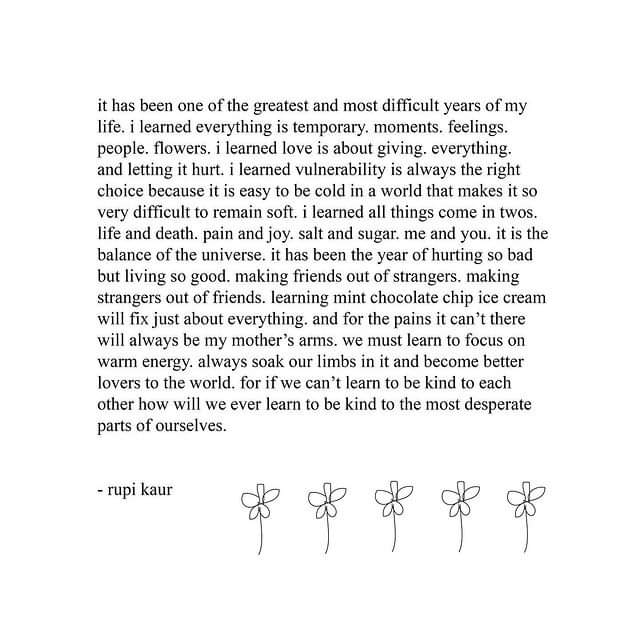 it has been one of the greatest and most difficult years of my life. i learned everything is temporary. moments. feelings. people. flowers. i learned love is about giving. everything. and letting it hurt. i learned vulnerability is always the right choice because it is easy to be cold in a world that makes it so very difficult to remain soft. i learned all things come in twos. life and death. pain and joy. salt and sugar. me and you. it is the balance of the universe. it has been the year of hurting so bad but living so good. making friends out of strangers. making strangers out of friends. learning mint chocolate chip ice cream will fix just about everything. and for the pains it can't there will always be my mother's arms. we must learn to focus on warm energy. always soak our limbs in it and become better lovers to the world. for if we can't learn to be kind to each other how will we ever learn to be kind to the most desperate parts of ourselves.

- rupi kaur